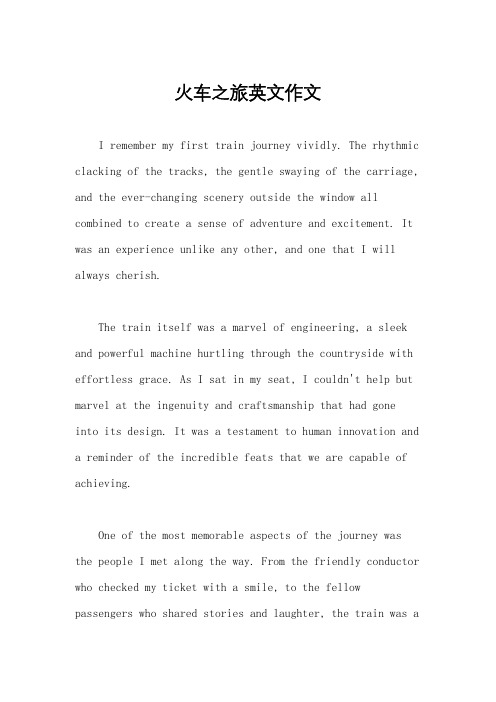 火车之旅英文作文

I remember my first train journey vividly. The rhythmic clacking of the tracks, the gentle swaying of the carriage, and the ever-changing scenery outside the window all combined to create a sense of adventure and excitement. It was an experience unlike any other, and one that I will always cherish.

The train itself was a marvel of engineering, a sleek and powerful machine hurtling through the countryside with effortless grace. As I sat in my seat, I couldn't help but marvel at the ingenuity and craftsmanship that had gone into its design. It was a testament to human innovation and a reminder of the incredible feats that we are capable of achieving.

One of the most memorable aspects of the journey was the people I met along the way. From the friendly conductor who checked my ticket with a smile, to the fellow passengers who shared stories and laughter, the train was a